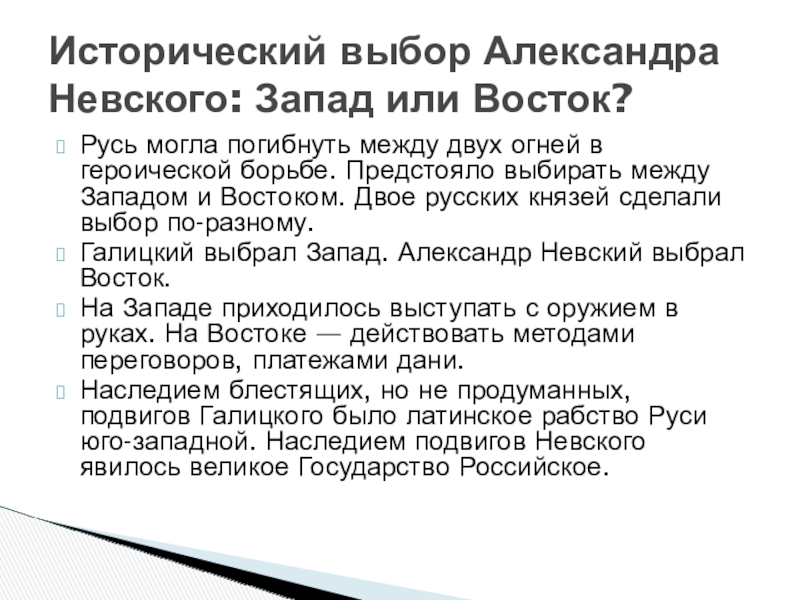 Исторический выбор Александра Невского: Запад или Восток?

Русь могла погибнуть между двух огней в героической борьбе. Предстояло выбирать между Западом и Востоком. Двое русских князей сделали выбор по-разному.

Галицкий выбрал Запад. Александр Невский выбрал Восток.

На Западе приходилось выступать с оружием в руках. На Востоке — действовать методами переговоров, платежами дани.

Наследием блестящих, но не продуманных, подвигов Галицкого было латинское рабство Руси юго-западной. Наследием подвигов Невского явилось великое Государство Российское.